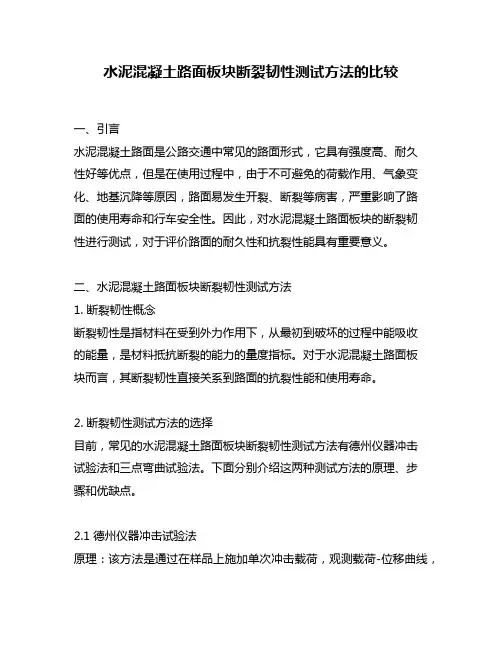 水泥混凝土路面板块断裂韧性测试方法的比较

一、引言

水泥混凝土路面是公路交通中常见的路面形式，它具有强度高、耐久性好等优点，但是在使用过程中，由于不可避免的荷载作用、气象变化、地基沉降等原因，路面易发生开裂、断裂等病害，严重影响了路面的使用寿命和行车安全性。因此，对水泥混凝土路面板块的断裂韧性进行测试，对于评价路面的耐久性和抗裂性能具有重要意义。

二、水泥混凝土路面板块断裂韧性测试方法

1. 断裂韧性概念

断裂韧性是指材料在受到外力作用下，从最初到破坏的过程中能吸收的能量，是材料抵抗断裂的能力的量度指标。对于水泥混凝土路面板块而言，其断裂韧性直接关系到路面的抗裂性能和使用寿命。

2. 断裂韧性测试方法的选择

目前，常见的水泥混凝土路面板块断裂韧性测试方法有德州仪器冲击试验法和三点弯曲试验法。下面分别介绍这两种测试方法的原理、步骤和优缺点。

2.1 德州仪器冲击试验法

原理：该方法是通过在样品上施加单次冲击载荷，观测载荷-位移曲线，